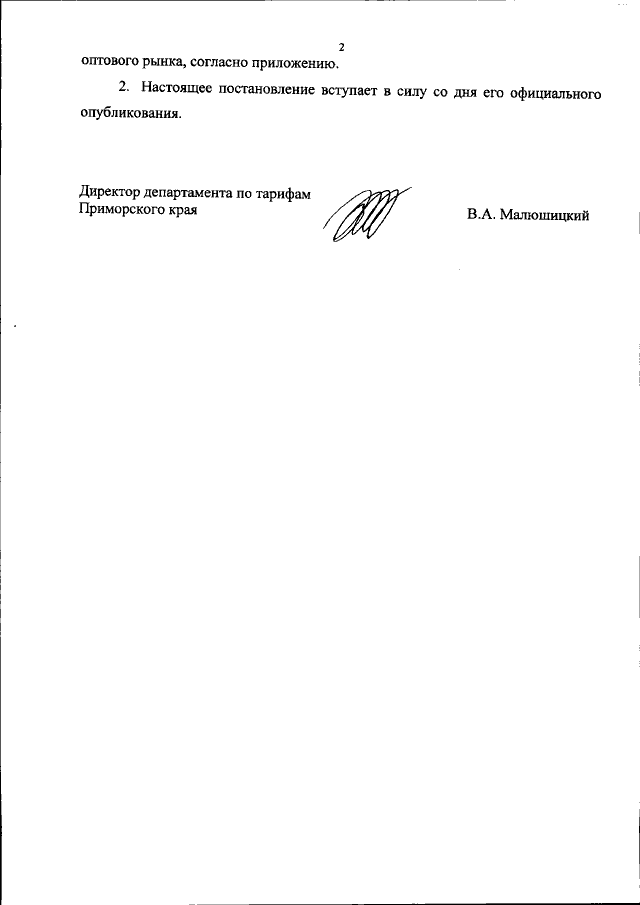 2

оптового рынка, согласно приложению.

2. Настоящее постановление вступает в силу со дня его официального опубликования.

Директор департамента по тарифам Приморского края

В.А. Малюшицкий